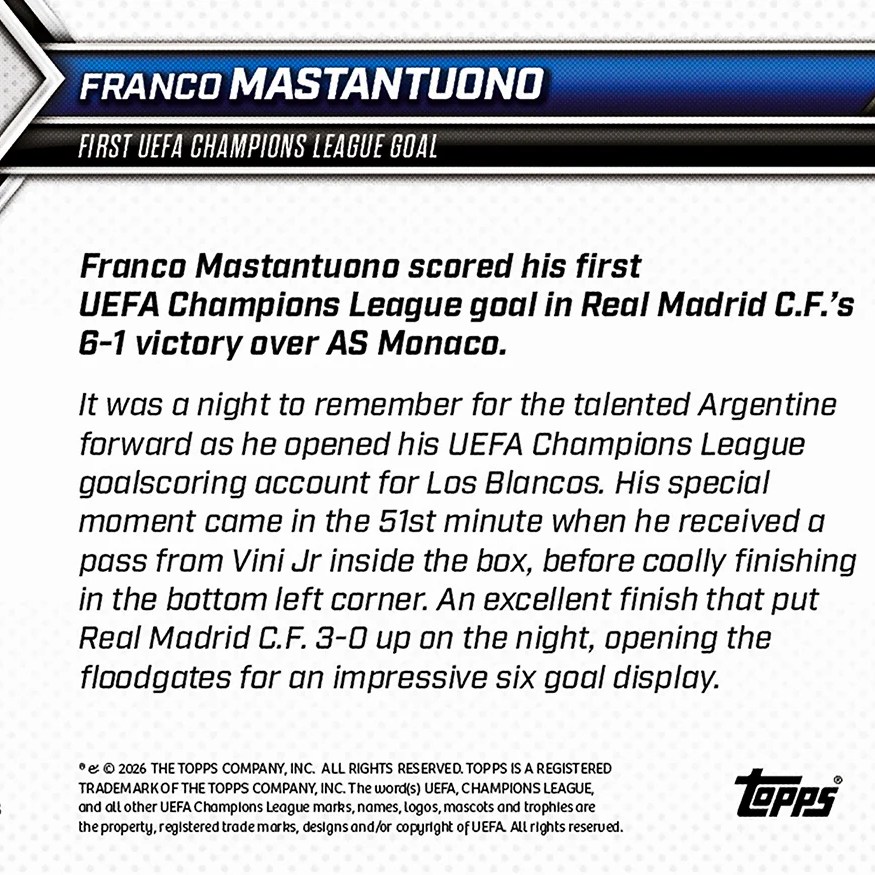 FRANCO MASTANTUONO

FIRST UEFA CHAMPIONS LEAGUE GOAL

Franco Mastantuono scored his first UEFA Champions League goal in Real Madrid C.F.'s 6-1 victory over AS Monaco.

It was a night to remember for the talented Argentine forward as he opened his UEFA Champions League goalscoring account for Los Blancos. His special moment came in the 51st minute when he received a pass from Vini Jr inside the box, before coolly finishing in the bottom left corner. An excellent finish that put Real Madrid C.F. 3-0 up on the night, opening the floodgates for an impressive six goal display.

® & © 2026 THE TOPPS COMPANY, INC. ALL RIGHTS RESERVED. TOPPS IS A REGISTERED TRADEMARK OF THE TOPPS COMPANY, INC. The word(s) UEFA, CHAMPIONS LEAGUE, and all other UEFA Champions League marks, names, logos, mascots and trophies are the property, registered trade marks, designs and/or copyright of UEFA. All rights reserved.

Topps®